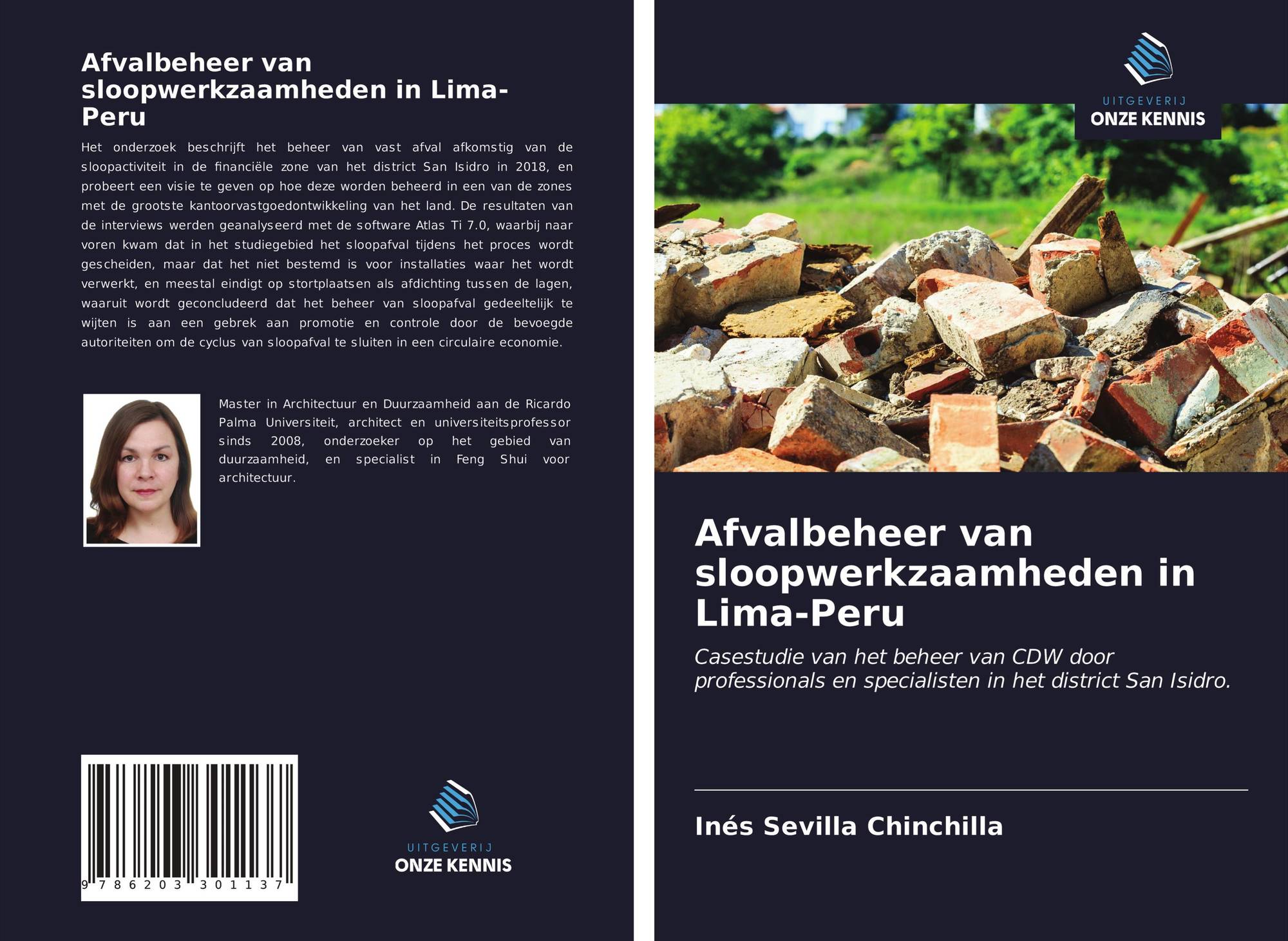 Afvalbeheer van sloopwerkzaamheden in Lima-Peru

Het onderzoek beschrijft het beheer van vast afval afkomstig van de sloopactiviteit in de financiële zone van het district San Isidro in 2018, en probeert een visie te geven op hoe deze worden beheerd in een van de zones met de grootste kantoorvastgoedontwikkeling van het land. De resultaten van de interviews werden geanalyseerd met de software Atlas Ti 7.0, waarbij naar voren kwam dat in het studiegebied het sloopafval tijdens het proces wordt gescheiden, maar dat het niet bestemd is voor installaties waar het wordt verwerkt, en meestal eindigt op stortplaatsen als afdichting tussen de lagen, waaruit wordt geconcludeerd dat het beheer van sloopafval gedeeltelijk te wijten is aan een gebrek aan promotie en controle door de bevoegde autoriteiten om de cyclus van sloopafval te sluiten in een circulaire economie.

Master in Architectuur en Duurzaamheid aan de Ricardo Palma Universiteit, architect en universiteitsprofessor sinds 2008, onderzoeker op het gebied van duurzaamheid, en specialist in Feng Shui voor architectuur.

9 786203 301137

UITGEVERIJ
ONZE KENNIS

UITGEVERIJ
ONZE KENNIS

Afvalbeheer van sloopwerkzaamheden in Lima-Peru

Casestudie van het beheer van CDW door professionals en specialisten in het district San Isidro.

Inés Sevilla Chinchilla